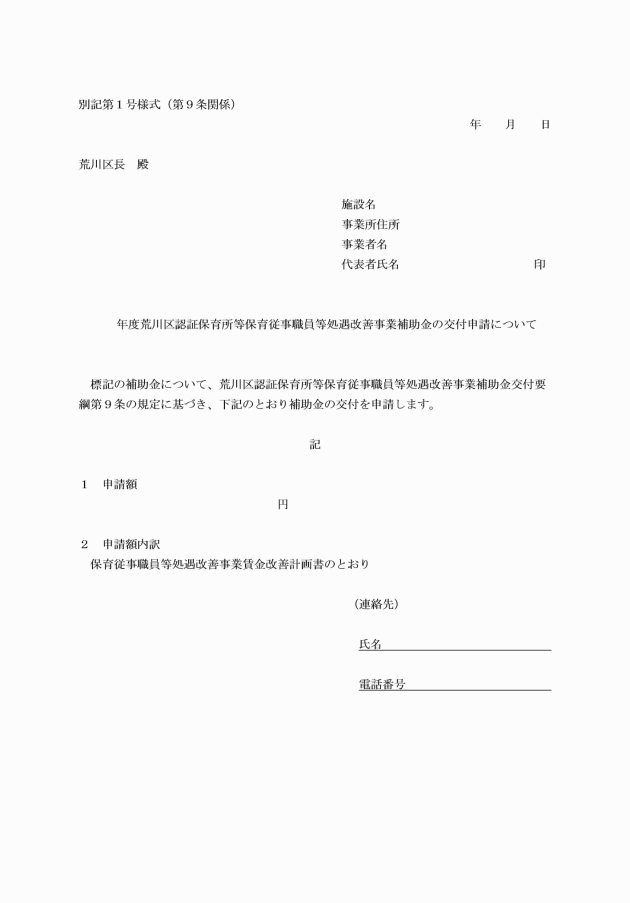 別記第１号様式（第９条関係）

年　　月　　日

荒川区長　殿

施設名
事業所住所
事業者名
代表者氏名　　　　　　　　　　　　印

年度荒川区認証保育所等保育従事職員等処遇改善事業補助金の交付申請について

標記の補助金について、荒川区認証保育所等保育従事職員等処遇改善事業補助金交付要綱第９条の規定に基づき、下記のとおり補助金の交付を申請します。

記

１　申請額
円

２　申請額内訳
保育従事職員等処遇改善事業賃金改善計画書のとおり

（連絡先）

氏名

電話番号